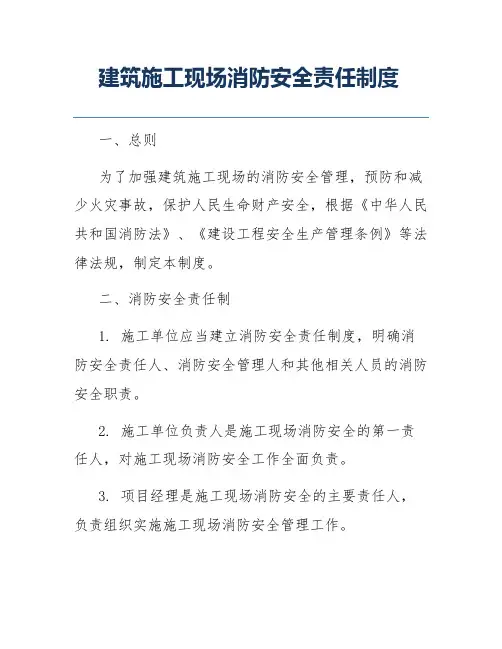 建筑施工现场消防安全责任制度

一、总则

为了加强建筑施工现场的消防安全管理，预防和减少火灾事故，保护人民生命财产安全，根据《中华人民共和国消防法》、《建设工程安全生产管理条例》等法律法规，制定本制度。

二、消防安全责任制

1. 施工单位应当建立消防安全责任制度，明确消防安全责任人、消防安全管理人和其他相关人员的消防安全职责。

2. 施工单位负责人是施工现场消防安全的第一责任人，对施工现场消防安全工作全面负责。

3. 项目经理是施工现场消防安全的主要责任人，负责组织实施施工现场消防安全管理工作。